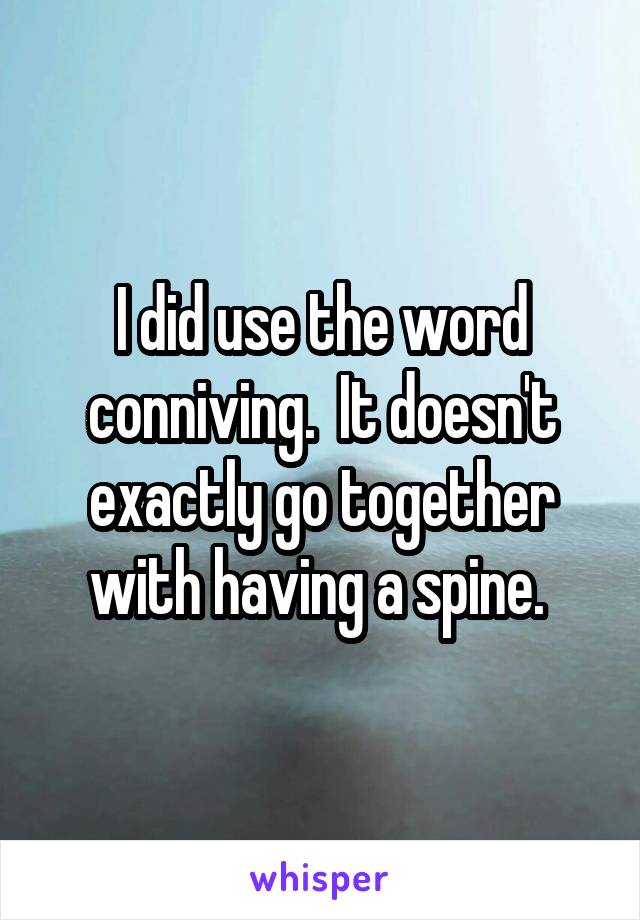 I did use the word conniving.  It doesn't exactly go together with having a spine.

whisper